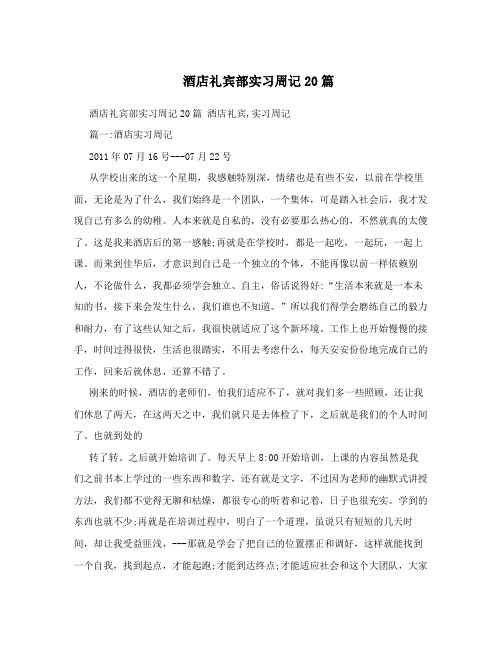 酒店礼宾部实习周记20篇

酒店礼宾部实习周记20篇 酒店礼宾,实习周记

篇一:酒店实习周记

2011年07月16号---07月22号

从学校出来的这一个星期，我感触特别深，情绪也是有些不安，以前在学校里面，无论是为了什么，我们始终是一个团队，一个集体，可是踏入社会后，我才发现自己有多么的幼稚。人本来就是自私的，没有必要那么热心的，不然就真的太傻了。这是我来酒店后的第一感触;再就是在学校时，都是一起吃，一起玩，一起上课。而来到佳华后，才意识到自己是一个独立的个体，不能再像以前一样依赖别人，不论做什么，我都必须学会独立、自主，俗话说得好:“生活本来就是一本未知的书，接下来会发生什么，我们谁也不知道。”所以我们得学会磨练自己的毅力和耐力，有了这些认知之后，我很快就适应了这个新环境。工作上也开始慢慢的接手，时间过得很快，生活也很踏实，不用去考虑什么，每天安安份份地完成自己的工作，回来后就休息，还算不错了。

刚来的时候，酒店的老师们，怕我们适应不了，就对我们多一些照顾，还让我们休息了两天，在这两天之中，我们就只是去体检了下，之后就是我们的个人时间了。也就到处的

转了转。之后就开始培训了。每天早上8:00开始培训，上课的内容虽然是我们之前书本上学过的一些东西和数字，还有就是文字，不过因为老师的幽默式讲授方法，我们都不觉得无聊和枯燥，都很专心的听着和记着，日子也很充实。学到的东西也就不少;再就是在培训过程中，明白了一个道理，虽说只有短短的几天时间，却让我受益匪浅，---那就是学会了把自己的位置摆正和调好，这样就能找到一个自我，找到起点，才能起跑;才能到达终点;才能适应社会和这个大团队，大家